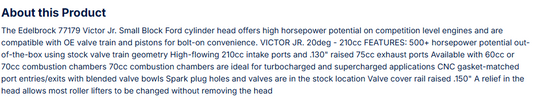 About this Product

The Edelbrock 77179 Victor Jr. Small Block Ford cylinder head offers high horsepower potential on competition level engines and are compatible with OE valve train and pistons for bolt-on convenience. VICTOR JR. 20deg - 210cc FEATURES: 500+ horsepower potential out-of-the-box using stock valve train geometry High-flowing 210cc intake ports and .130" raised 75cc exhaust ports Available with 60cc or 70cc combustion chambers 70cc combustion chambers are ideal for turbocharged and supercharged applications CNC gasket-matched port entries/exits with blended valve bowls Spark plug holes and valves are in the stock location Valve cover rail raised .150" A relief in the head allows most roller lifters to be changed without removing the head